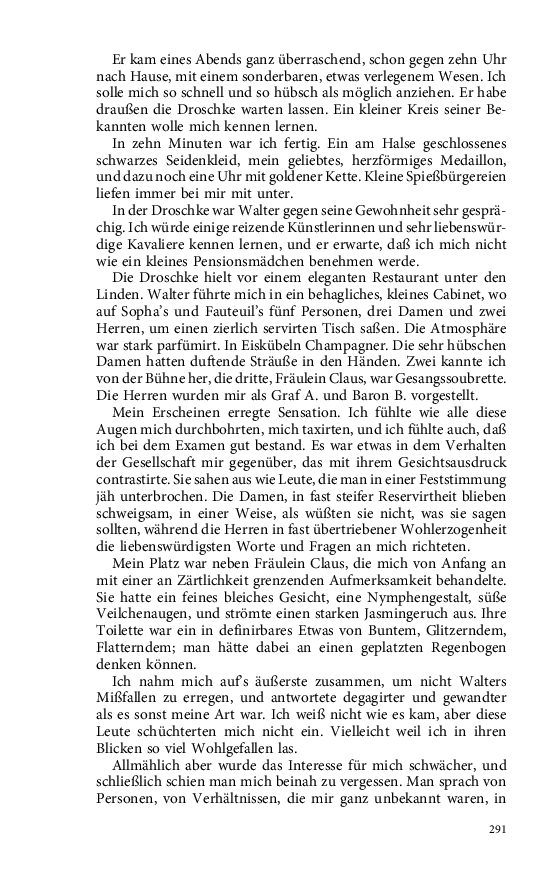 Er kam eines Abends ganz überraschend, schon gegen zehn Uhr nach Hause, mit einem sonderbaren, etwas verlegenem Wesen. Ich solle mich so schnell und so hübsch als möglich anziehen. Er habe draußen die Droschke warten lassen. Ein kleiner Kreis seiner Bekannten wolle mich kennen lernen.

In zehn Minuten war ich fertig. Ein am Halse geschlossenes schwarzes Seidenkleid, mein geliebtes, herzförmiges Medaillon, und dazu noch eine Uhr mit goldener Kette. Kleine Spießbürgereien liefen immer bei mir mit unter.

In der Droschke war Walter gegen seine Gewohnheit sehr gesprächig. Ich würde einige reizende Künstlerinnen und sehr liebenswürdige Kavaliere kennen lernen, und er erwarte, daß ich mich nicht wie ein kleines Pensionsmädchen benehmen werde.

Die Droschke hielt vor einem eleganten Restaurant unter den Linden. Walter führte mich in ein behagliches, kleines Cabinet, wo auf Sopha's und Fauteuil's fünf Personen, drei Damen und zwei Herren, um einen zierlich servirten Tisch saßen. Die Atmosphäre war stark parfümirt. In Eiskübeln Champagner. Die sehr hübschen Damen hatten duftende Sträuße in den Händen. Zwei kannte ich von der Bühne her, die dritte, Fräulein Claus, war Gesangssoubrette. Die Herren wurden mir als Graf A. und Baron B. vorgestellt.

Mein Erscheinen erregte Sensation. Ich fühlte wie alle diese Augen mich durchbohrten, mich taxirten, und ich fühlte auch, daß ich bei dem Examen gut bestand. Es war etwas in dem Verhalten der Gesellschaft mir gegenüber, das mit ihrem Gesichtsausdruck contrastirte. Sie sahen aus wie Leute, die man in einer Feststimmung jäh unterbrochen. Die Damen, in fast steifer Reservirtheit blieben schweigsam, in einer Weise, als wüßten sie nicht, was sie sagen sollten, während die Herren in fast übertriebener Wohlerzogenheit die liebenswürdigsten Worte und Fragen an mich richteten.

Mein Platz war neben Fräulein Claus, die mich von Anfang an mit einer an Zärtlichkeit grenzenden Aufmerksamkeit behandelte. Sie hatte ein feines bleiches Gesicht, eine Nymphengestalt, süße Veilchenaugen, und strömte einen starken Jasmingeruch aus. Ihre Toilette war ein in definirbares Etwas von Buntem, Glitzerndem, Flatterndem; man hätte dabei an einen geplatzten Regenbogen denken können.

Ich nahm mich auf's äußerste zusammen, um nicht Walters Mißfallen zu erregen, und antwortete degagirter und gewandter als es sonst meine Art war. Ich weiß nicht wie es kam, aber diese Leute schüchterten mich nicht ein. Vielleicht weil ich in ihren Blicken so viel Wohlgefallen las.

Allmählich aber wurde das Interesse für mich schwächer, und schließlich schien man mich beinah zu vergessen. Man sprach von Personen, von Verhältnissen, die mir ganz unbekannt waren, in

291